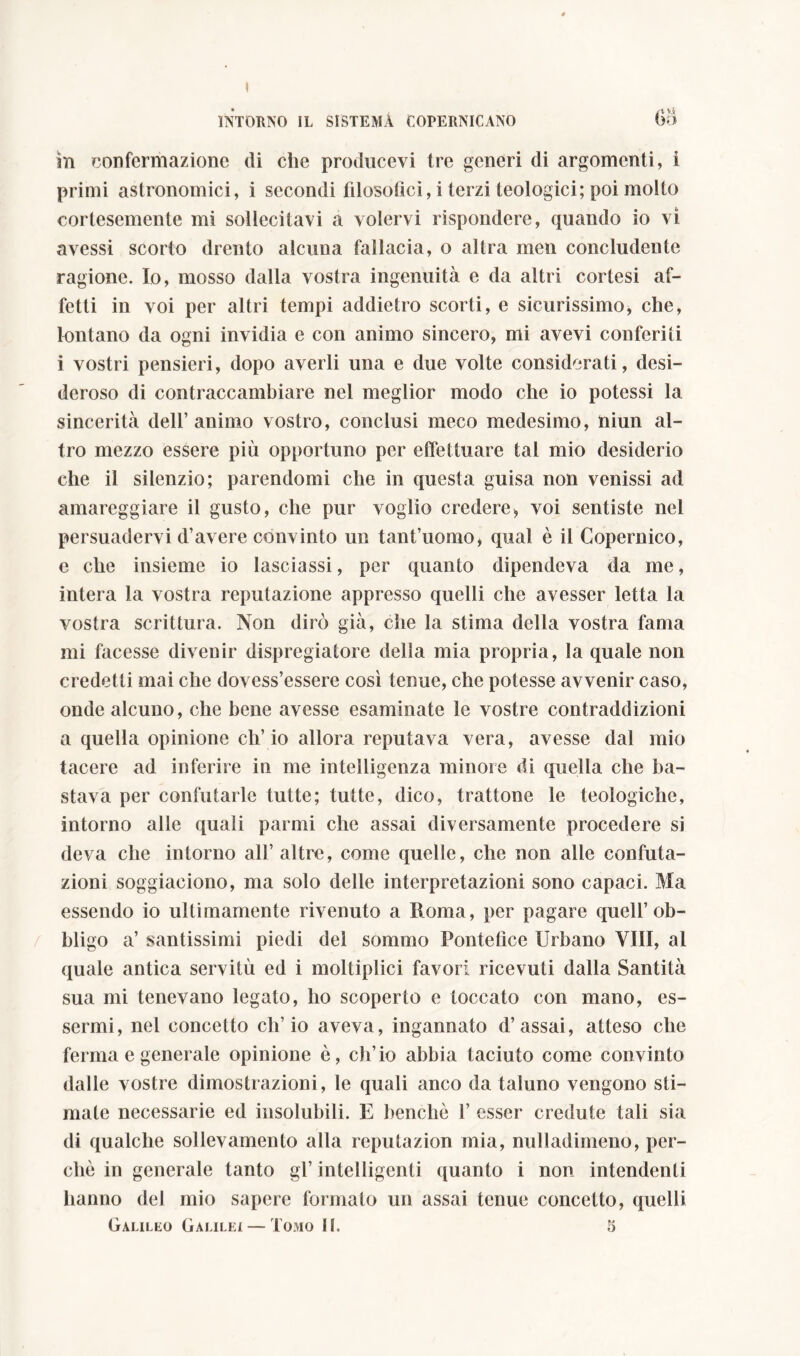 INTORNO IL SISTEMA COPERNICANO 65

in confermazione di che producevi tre generi di argomenti, i primi astronomici, i secondi filosofici, i terzi teologici; poi molto cortesemente mi sollecitavi a volervi rispondere, quando io vi avessi scorto drento alcuna fallacia, o altra men concludente ragione. Io, mosso dalla vostra ingenuità e da altri cortesi affetti in voi per altri tempi addietro scorti, e sicurissimo, che, lontano da ogni invidia e con animo sincero, mi avevi conferiti i vostri pensieri, dopo averli una e due volte considerati, desideroso di contraccambiare nel meglior modo che io potessi la sincerità dell' animo vostro, conclusi meco medesimo, niun altro mezzo essere più opportuno per effettuare tal mio desiderio che il silenzio; parendomi che in questa guisa non venissi ad amareggiare il gusto, che pur voglio credere, voi sentiste nel persuadervi d'avere convinto un tant'uomo, qual è il Copernico, e che insieme io lasciassi, per quanto dipendeva da me, intera la vostra reputazione appresso quelli che avesser letta la vostra scrittura. Non dirò già, che la stima della vostra fama mi facesse divenir dispregiatore della mia propria, la quale non credetti mai che dovess'essere così tenue, che potesse avvenir caso, onde alcuno, che bene avesse esaminate le vostre contraddizioni a quella opinione ch' io allora reputava vera, avesse dal mio tacere ad inferire in me intelligenza minore di quella che bastava per confutarle tutte; tutte, dico, trattone le teologiche, intorno alle quali parmi che assai diversamente procedere si deva che intorno all' altre, come quelle, che non alle confutazioni soggiaciono, ma solo delle interpretazioni sono capaci. Ma essendo io ultimamente rivenuto a Roma, per pagare quell' obbligo a' santissimi piedi del sommo Pontefice Urbano VIII, al quale antica servitù ed i moltiplici favori ricevuti dalla Santità sua mi tenevano legato, ho scoperto e toccato con mano, essermi, nel concetto ch' io aveva, ingannato d' assai, atteso che ferma e generale opinione è, ch'io abbia taciuto come convinto dalle vostre dimostrazioni, le quali anco da taluno vengono stimate necessarie ed insolubili. E benchè l' esser credute tali sia di qualche sollevamento alla reputazion mia, nulladimeno, perchè in generale tanto gl' intelligenti quanto i non intendenti hanno del mio sapere formato un assai tenue concetto, quelli

Galileo Galilei — Tomo II. 5